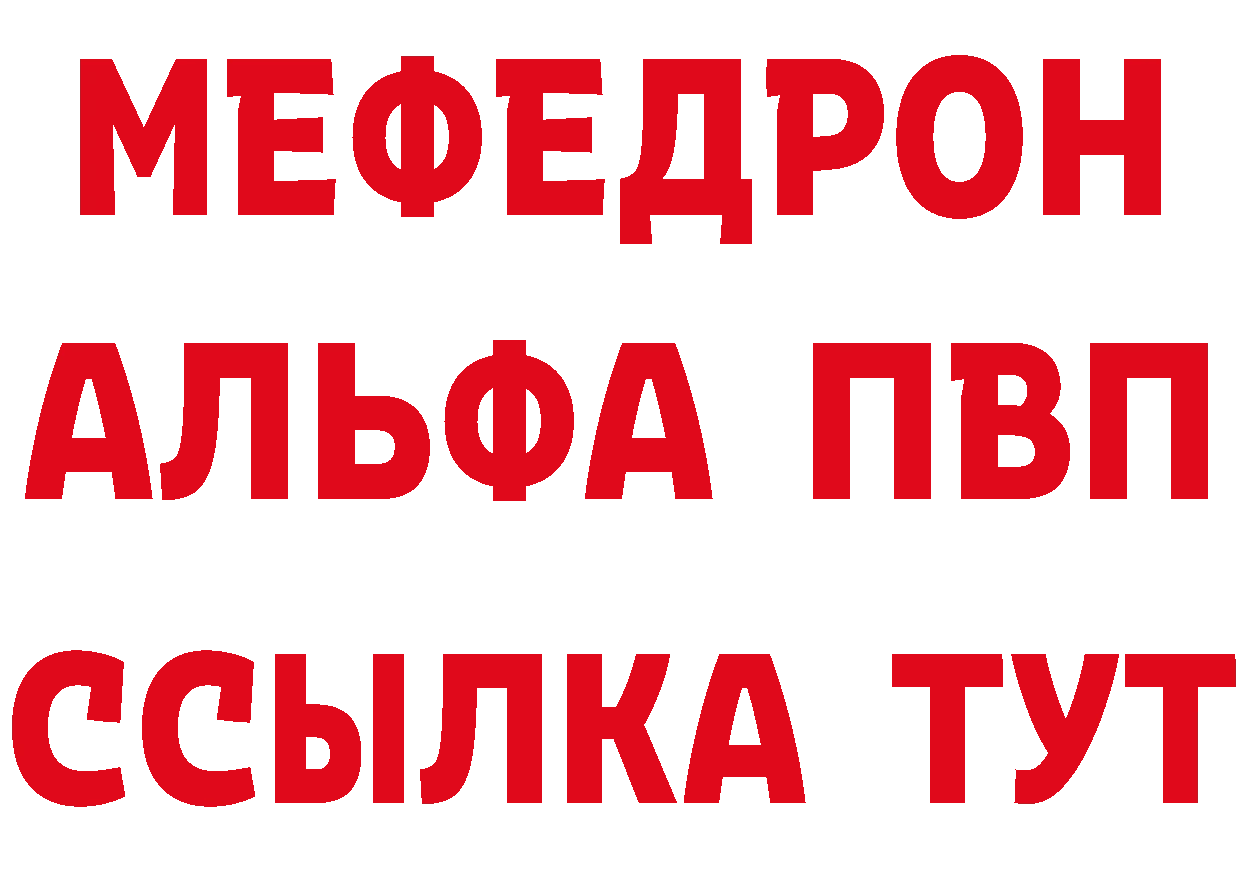 МЕФЕДРОН
АЛЬФА ПВП
ССЫЛКА ТУТ